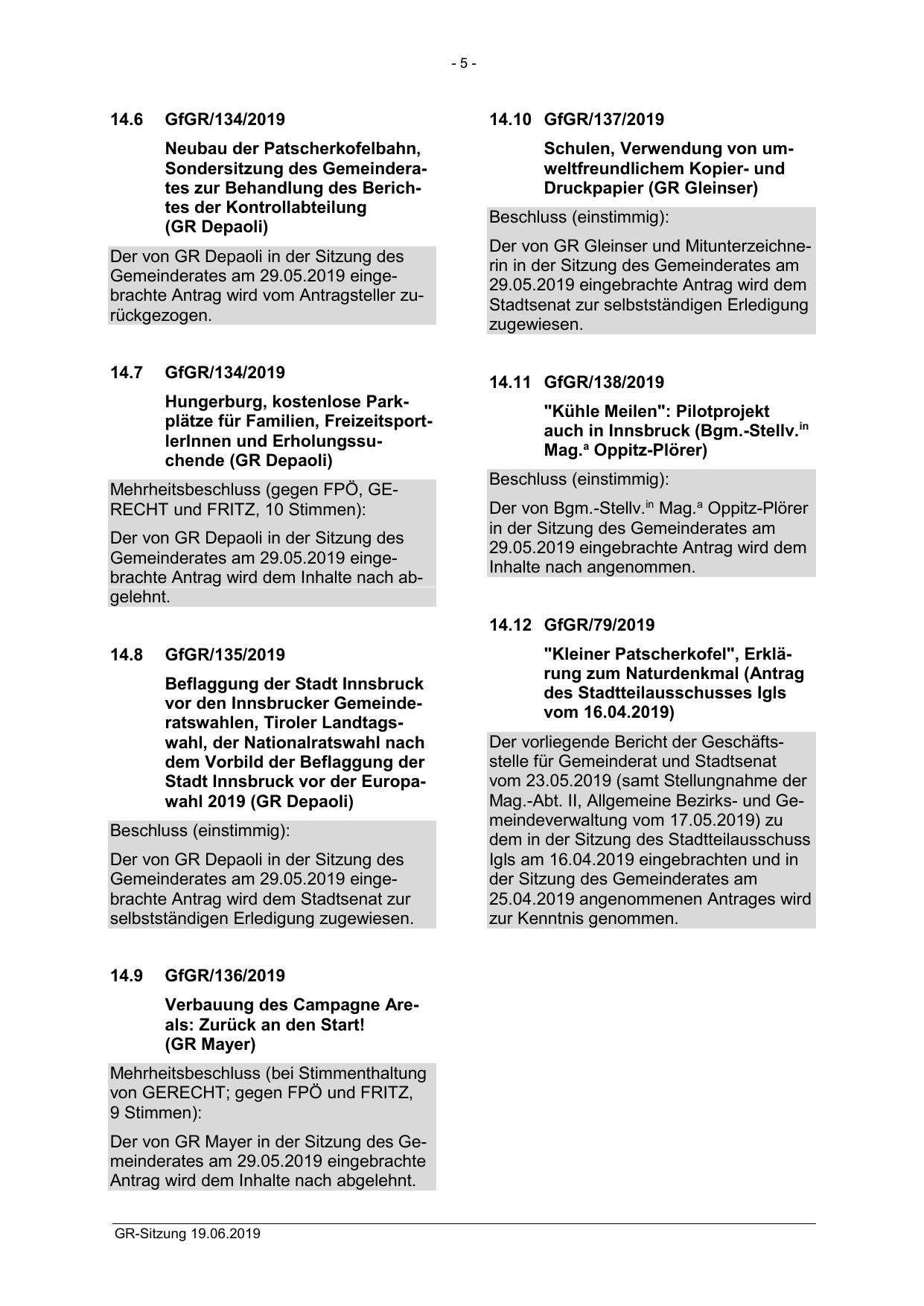 - 5 -

14.6 GfGR/134/2019

Neubau der Patscherkofelbahn, Sondersitzung des Gemeinderates zur Behandlung des Berichtes der Kontrollabteilung (GR Depaoli)

Der von GR Depaoli in der Sitzung des Gemeinderates am 29.05.2019 eingebrachte Antrag wird vom Antragsteller zurückgezogen.

14.7 GfGR/134/2019

Hungerburg, kostenlose Parkplätze für Familien, FreizeitsportlerInnen und Erholungssuchende (GR Depaoli)

Mehrheitsbeschluss (gegen FPÖ, GERECHT und FRITZ, 10 Stimmen):

Der von GR Depaoli in der Sitzung des Gemeinderates am 29.05.2019 eingebrachte Antrag wird dem Inhalte nach abgelehnt.

14.8 GfGR/135/2019

Beflaggung der Stadt Innsbruck vor den Innsbrucker Gemeinderatswahlen, Tiroler Landtagswahl, der Nationalratswahl nach dem Vorbild der Beflaggung der Stadt Innsbruck vor der Europawahl 2019 (GR Depaoli)

Beschluss (einstimmig):

Der von GR Depaoli in der Sitzung des Gemeinderates am 29.05.2019 eingebrachte Antrag wird dem Stadtsenat zur selbstständigen Erledigung zugewiesen.

14.9 GfGR/136/2019

Verbauung des Campagne Areals: Zurück an den Start! (GR Mayer)

Mehrheitsbeschluss (bei Stimmenthaltung von GERECHT; gegen FPÖ und FRITZ, 9 Stimmen):

Der von GR Mayer in der Sitzung des Gemeinderates am 29.05.2019 eingebrachte Antrag wird dem Inhalte nach abgelehnt.

14.10 GfGR/137/2019

Schulen, Verwendung von umweltfreundlichem Kopier- und Druckpapier (GR Gleinser)

Beschluss (einstimmig):

Der von GR Gleinser und Mitunterzeichnerin in der Sitzung des Gemeinderates am 29.05.2019 eingebrachte Antrag wird dem Stadtsenat zur selbstständigen Erledigung zugewiesen.

14.11 GfGR/138/2019

"Kühle Meilen": Pilotprojekt auch in Innsbruck (Bgm.-Stellv.$^{in}$ Mag.$^{a}$ Oppitz-Plörer)

Beschluss (einstimmig):

Der von Bgm.-Stellv.$^{in}$ Mag.$^{a}$ Oppitz-Plörer in der Sitzung des Gemeinderates am 29.05.2019 eingebrachte Antrag wird dem Inhalte nach angenommen.

14.12 GfGR/79/2019

"Kleiner Patscherkofel", Erklärung zum Naturdenkmal (Antrag des Stadtteilausschusses Igls vom 16.04.2019)

Der vorliegende Bericht der Geschäftsstelle für Gemeinderat und Stadtsenat vom 23.05.2019 (samt Stellungnahme der Mag.-Abt. II, Allgemeine Bezirks- und Gemeindeverwaltung vom 17.05.2019) zu dem in der Sitzung des Stadtteilausschuss Igls am 16.04.2019 eingebrachten und in der Sitzung des Gemeinderates am 25.04.2019 angenommenen Antrages wird zur Kenntnis genommen.

GR-Sitzung 19.06.2019